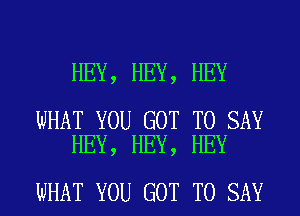 HEY, HEY, HEY

WHAT YOU GOT TO SAY
HEY, HEY, HEY

WHAT YOU GOT TO SAY